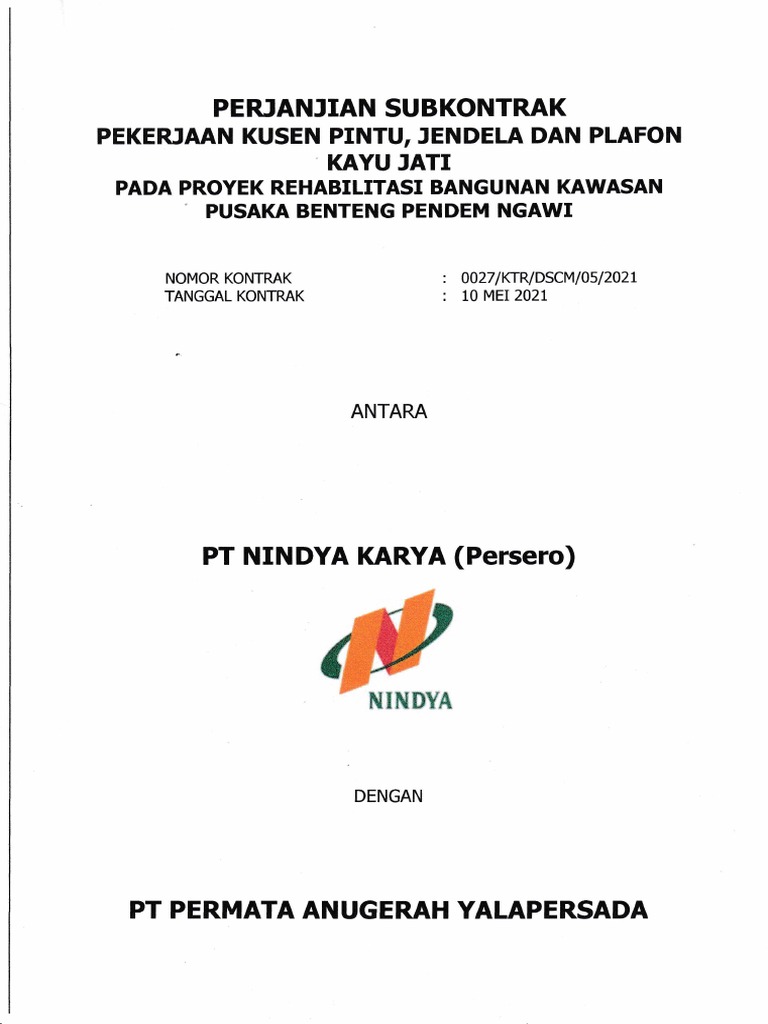 PERJANJIAN SUBKONTRAK
PEKERJAAN KUSEN PINTU, JENDELA DAN PLAFON KAYU JATI
PADA PROYEK REHABILITASI BANGUNAN KAWASAN PUSAKA BENTENG PENDEM NGAWI

NOMOR KONTRAK : 0027/KTR/DSCM/05/2021
TANGGAL KONTRAK : 10 MEI 2021

ANTARA

PT NINDYA KARYA (Persero)

NINDYA

DENGAN

PT PERMATA ANUGERAH YALAPERSADA